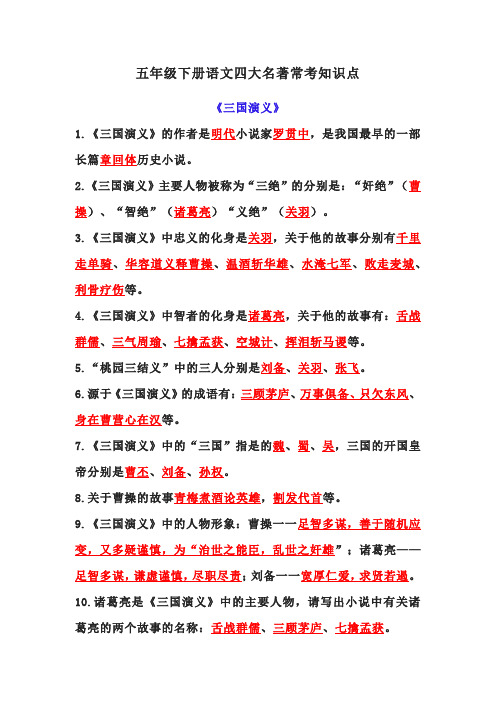 五年级下册语文四大名著常考知识点

《三国演义》

1.《三国演义》的作者是明代小说家罗贯中，是我国最早的一部长篇章回体历史小说。

2.《三国演义》主要人物被称为“三绝”的分别是：“奸绝”（曹操）、“智绝”（诸葛亮）“义绝”（关羽）。

3.《三国演义》中忠义的化身是关羽，关于他的故事分别有千里走单骑、华容道义释曹操、温酒斩华雄、水淹七军、败走麦城、刮骨疗伤等。

4.《三国演义》中智者的化身是诸葛亮，关于他的故事有：舌战群儒、三气周瑜、七擒孟获、空城计、挥泪斩马谡等。

5.“桃园三结义”中的三人分别是刘备、关羽、张飞。

6.源于《三国演义》的成语有：三顾茅庐、万事俱备、只欠东风、身在曹营心在汉等。

7.《三国演义》中的“三国”指是的魏、蜀、吴，三国的开国皇帝分别是曹丕、刘备、孙权。

8.关于曹操的故事青梅煮酒论英雄，割发代首等。

9.《三国演义》中的人物形象：曹操——足智多谋，善于随机应变，又多疑谨慎，为“治世之能臣，乱世之奸雄”；诸葛亮——足智多谋，谦虚谨慎，尽职尽责；刘备——宽厚仁爱，求贤若渴。

10.诸葛亮是《三国演义》中的主要人物，请写出小说中有关诸葛亮的两个故事的名称：舌战群儒、三顾茅庐、七擒孟获。